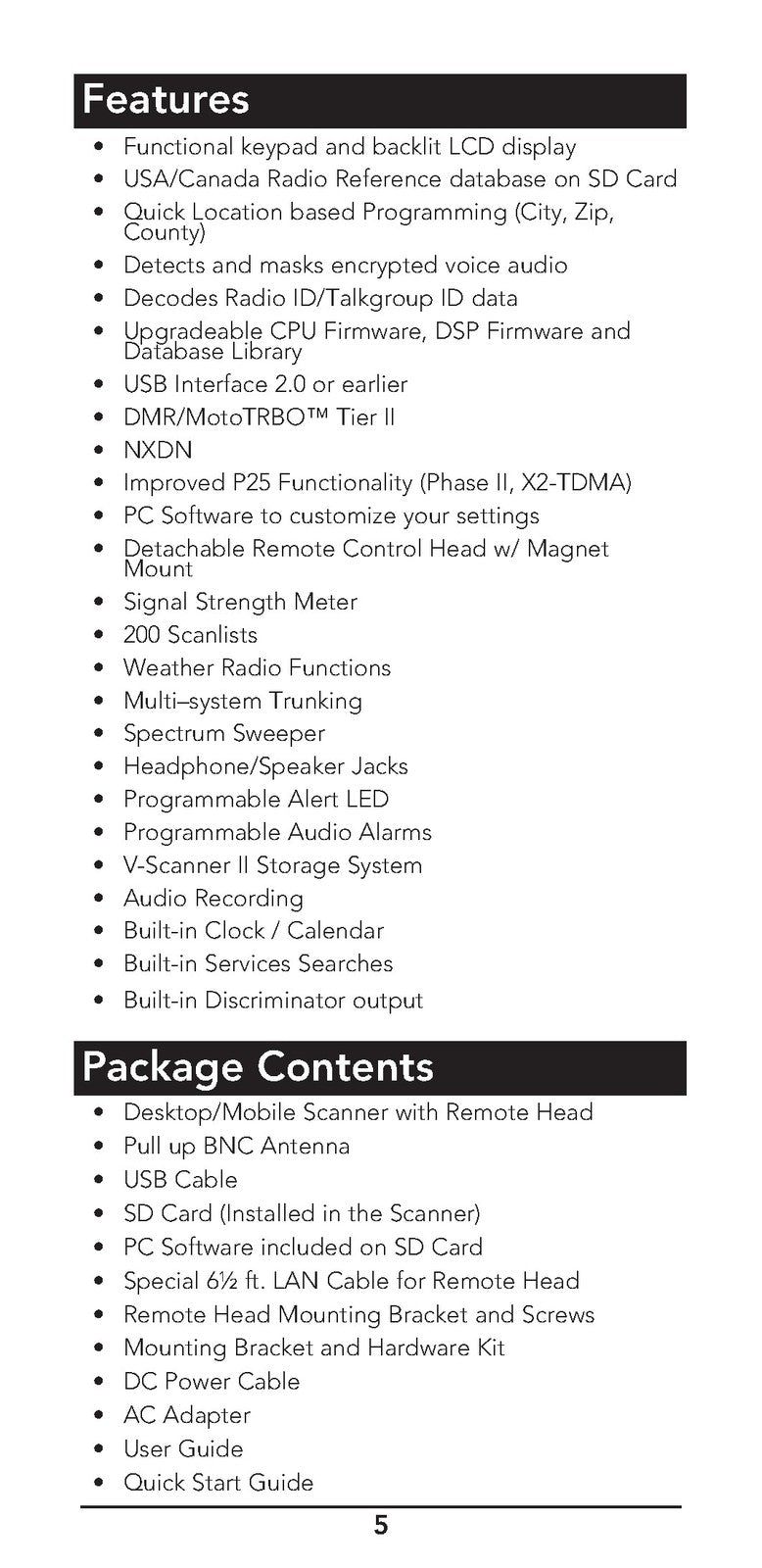 Features

• Functional keypad and backlit LCD display
• USA/Canada Radio Reference database on SD Card
• Quick Location based Programming (City, Zip, County)
• Detects and masks encrypted voice audio
• Decodes Radio ID/Talkgroup ID data
• Upgradeable CPU Firmware, DSP Firmware and Database Library
• USB Interface 2.0 or earlier
• DMR/MotoTRBO™ Tier II
• NXDN
• Improved P25 Functionality (Phase II, X2-TDMA)
• PC Software to customize your settings
• Detachable Remote Control Head w/ Magnet Mount
• Signal Strength Meter
• 200 Scanlists
• Weather Radio Functions
• Multi–system Trunking
• Spectrum Sweeper
• Headphone/Speaker Jacks
• Programmable Alert LED
• Programmable Audio Alarms
• V-Scanner II Storage System
• Audio Recording
• Built-in Clock / Calendar
• Built-in Services Searches
• Built-in Discriminator output

Package Contents

• Desktop/Mobile Scanner with Remote Head
• Pull up BNC Antenna
• USB Cable
• SD Card (Installed in the Scanner)
• PC Software included on SD Card
• Special 6½ ft. LAN Cable for Remote Head
• Remote Head Mounting Bracket and Screws
• Mounting Bracket and Hardware Kit
• DC Power Cable
• AC Adapter
• User Guide
• Quick Start Guide

5